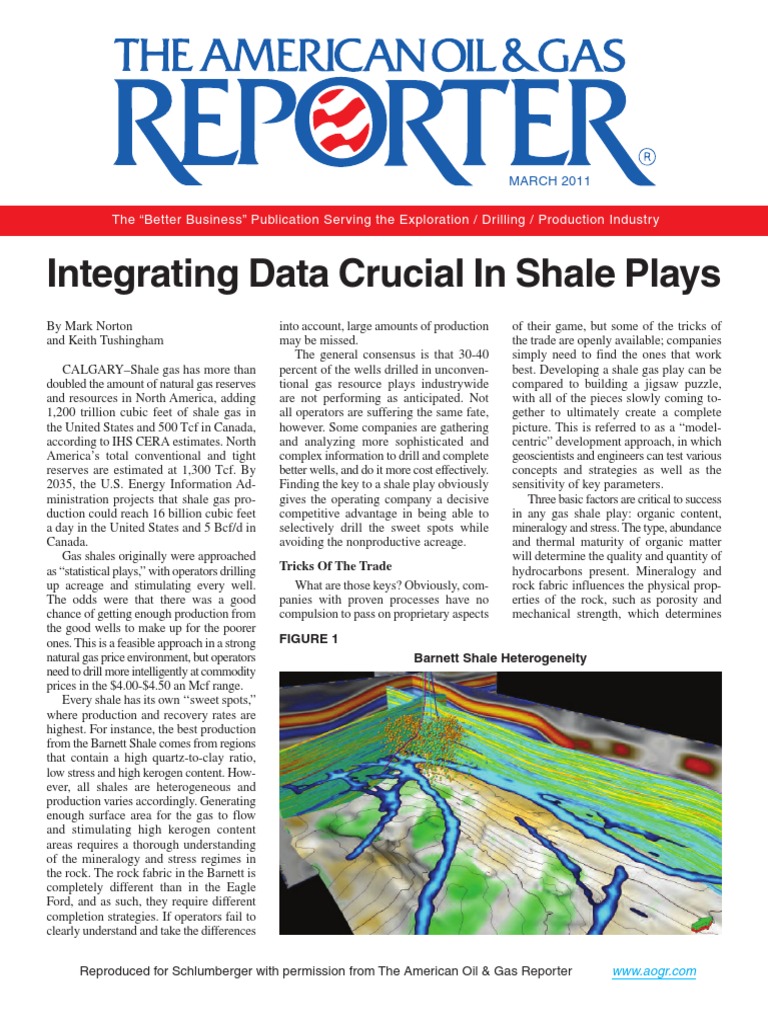 THE AMERICAN OIL & GAS
REPORTER
®
MARCH 2011

The "Better Business" Publication Serving the Exploration / Drilling / Production Industry

Integrating Data Crucial In Shale Plays

By Mark Norton
and Keith Tushingham

CALGARY–Shale gas has more than doubled the amount of natural gas reserves and resources in North America, adding 1,200 trillion cubic feet of shale gas in the United States and 500 Tcf in Canada, according to IHS CERA estimates. North America's total conventional and tight reserves are estimated at 1,300 Tcf. By 2035, the U.S. Energy Information Administration projects that shale gas production could reach 16 billion cubic feet a day in the United States and 5 Bcf/d in Canada.

Gas shales originally were approached as "statistical plays," with operators drilling up acreage and stimulating every well. The odds were that there was a good chance of getting enough production from the good wells to make up for the poorer ones. This is a feasible approach in a strong natural gas price environment, but operators need to drill more intelligently at commodity prices in the $4.00-$4.50 an Mcf range.

Every shale has its own "sweet spots," where production and recovery rates are highest. For instance, the best production from the Barnett Shale comes from regions that contain a high quartz-to-clay ratio, low stress and high kerogen content. However, all shales are heterogeneous and production varies accordingly. Generating enough surface area for the gas to flow and stimulating high kerogen content areas requires a thorough understanding of the mineralogy and stress regimes in the rock. The rock fabric in the Barnett is completely different than in the Eagle Ford, and as such, they require different completion strategies. If operators fail to clearly understand and take the differences into account, large amounts of production may be missed.

The general consensus is that 30-40 percent of the wells drilled in unconventional gas resource plays industrywide are not performing as anticipated. Not all operators are suffering the same fate, however. Some companies are gathering and analyzing more sophisticated and complex information to drill and complete better wells, and do it more cost effectively. Finding the key to a shale play obviously gives the operating company a decisive competitive advantage in being able to selectively drill the sweet spots while avoiding the nonproductive acreage.

Tricks Of The Trade

What are those keys? Obviously, companies with proven processes have no compulsion to pass on proprietary aspects of their game, but some of the tricks of the trade are openly available; companies simply need to find the ones that work best. Developing a shale gas play can be compared to building a jigsaw puzzle, with all of the pieces slowly coming together to ultimately create a complete picture. This is referred to as a "model-centric" development approach, in which geoscientists and engineers can test various concepts and strategies as well as the sensitivity of key parameters.

Three basic factors are critical to success in any gas shale play: organic content, mineralogy and stress. The type, abundance and thermal maturity of organic matter will determine the quality and quantity of hydrocarbons present. Mineralogy and rock fabric influences the physical properties of the rock, such as porosity and mechanical strength, which determines

FIGURE 1
Barnett Shale Heterogeneity

Reproduced for Schlumberger with permission from The American Oil & Gas Reporter www.aogr.com